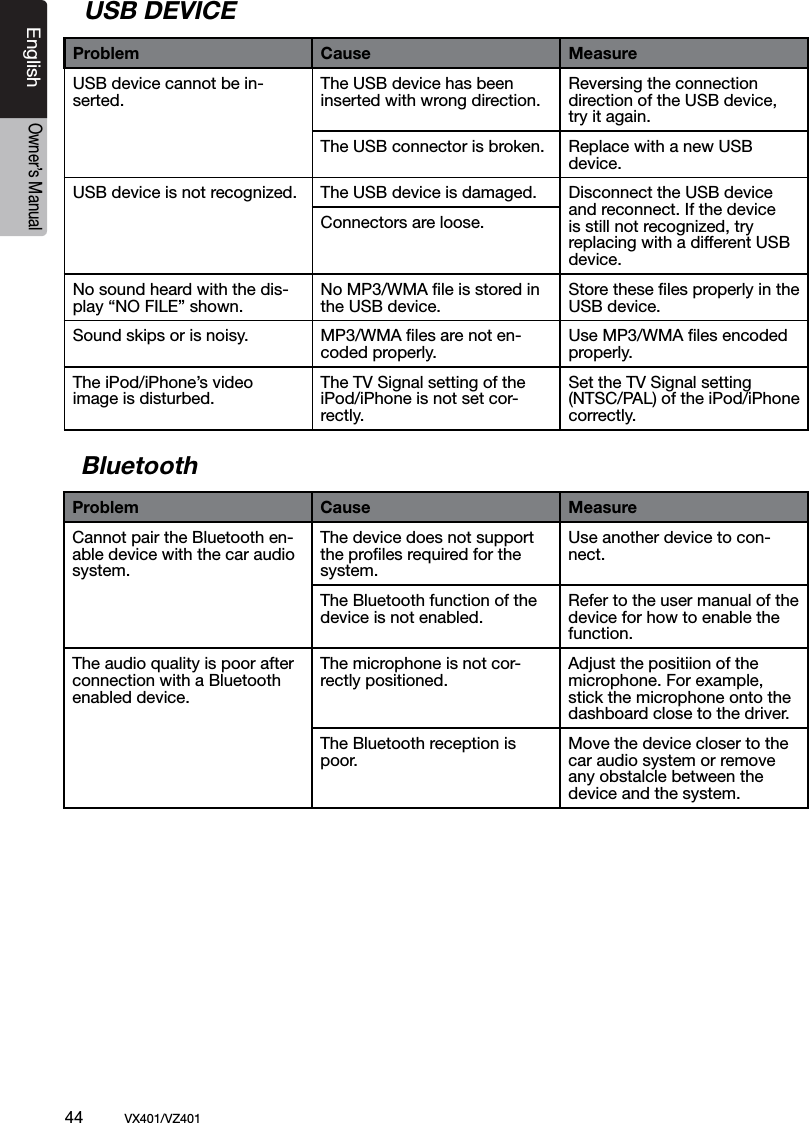 English

Owner's Manual

USB DEVICE

| Problem | Cause | Measure |
|---|---|---|
| USB device cannot be inserted. | The USB device has been inserted with wrong direction. | Reversing the connection direction of the USB device, try it again. |
| | The USB connector is broken. | Replace with a new USB device. |
| USB device is not recognized. | The USB device is damaged. | Disconnect the USB device and reconnect. If the device is still not recognized, try replacing with a different USB device. |
| | Connectors are loose. | |
| No sound heard with the display “NO FILE” shown. | No MP3/WMA file is stored in the USB device. | Store these files properly in the USB device. |
| Sound skips or is noisy. | MP3/WMA files are not encoded properly. | Use MP3/WMA files encoded properly. |
| The iPod/iPhone’s video image is disturbed. | The TV Signal setting of the iPod/iPhone is not set correctly. | Set the TV Signal setting (NTSC/PAL) of the iPod/iPhone correctly. |

Bluetooth

| Problem | Cause | Measure |
|---|---|---|
| Cannot pair the Bluetooth enable device with the car audio system. | The device does not support the profiles required for the system. | Use another device to connect. |
| | The Bluetooth function of the device is not enabled. | Refer to the user manual of the device for how to enable the function. |
| The audio quality is poor after connection with a Bluetooth enabled device. | The microphone is not correctly positioned. | Adjust the positiion of the microphone. For example, stick the microphone onto the dashboard close to the driver. |
| | The Bluetooth reception is poor. | Move the device closer to the car audio system or remove any obstalcle between the device and the system. |

44 VX401/VZ401